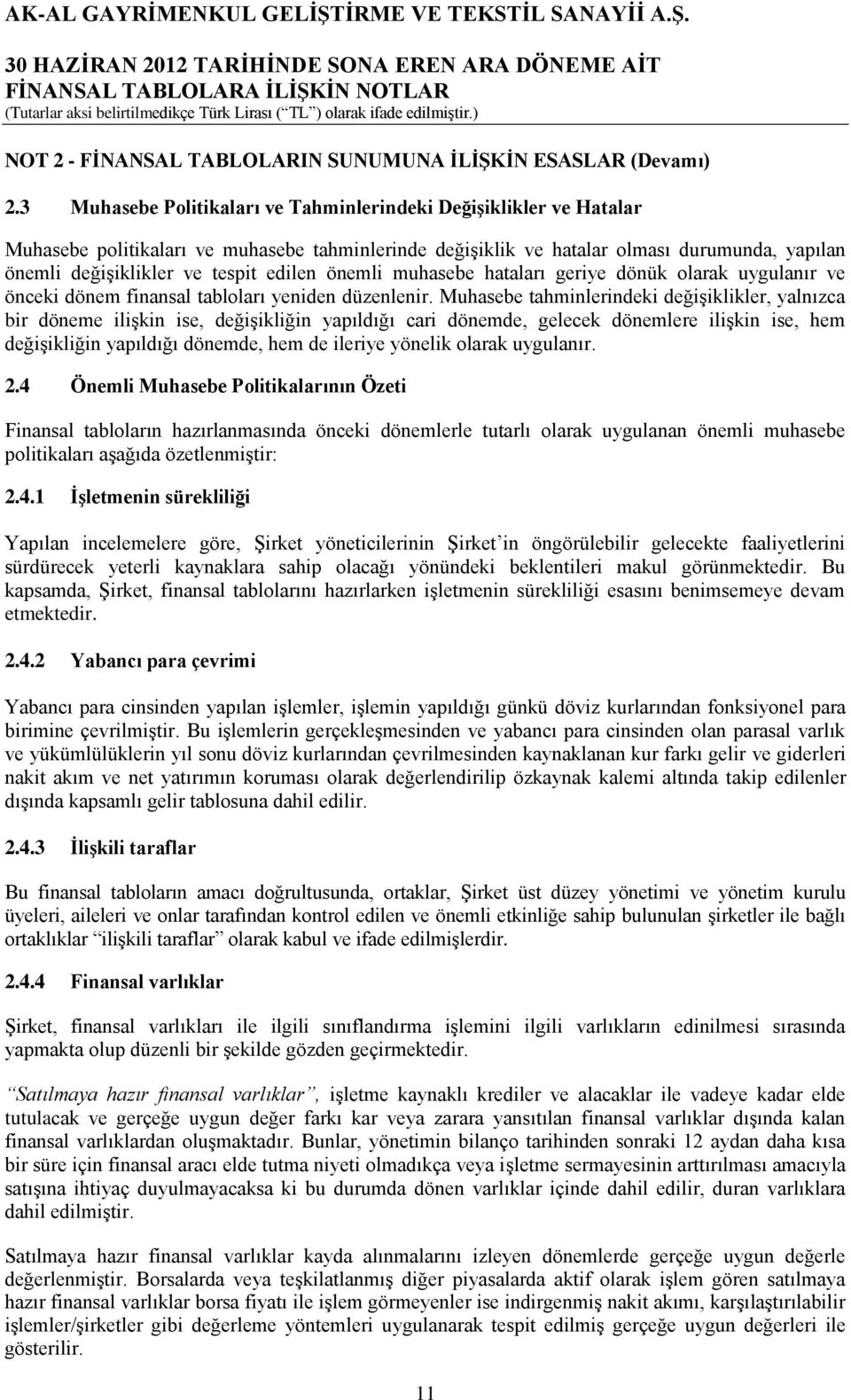 AK-AL GAYRİMENKUL GELİŞTİRME VE TEKSTİL SANAYİİ A.Ş.
30 HAZİRAN 2012 TARİHİNDE SONA EREN ARA DÖNEME AİT FİNANSAL TABLOLARA İLİŞKİN NOTLAR
(Tutarlar aksi belirtilmedikçe Türk Lirası (“TL”) olarak ifade edilmiştir.)

NOT 2 - FİNANSAL TABLOLARIN SUNUMUNA İLİŞKİN ESASLAR (Devamı)

2.3 Muhasebe Politikaları ve Tahminlerindeki Değişiklikler ve Hatalar

Muhasebe politikaları ve muhasebe tahminlerinde değişiklik ve hatalar olması durumunda, yapılan önemli değişiklikler ve tespit edilen önemli muhasebe hataları geriye dönük olarak uygulanır ve önceki dönem finansal tabloları yeniden düzenlenir. Muhasebe tahminlerindeki değişiklikler, yalnızca bir döneme ilişkin ise, değişikliğin yapıldığı cari dönemde, gelecek dönemlere ilişkin ise, hem değişikliğin yapıldığı dönemde, hem de ileriye yönelik olarak uygulanır.

2.4 Önemli Muhasebe Politikalarının Özeti

Finansal tabloların hazırlanmasında önceki dönemlerle tutarlı olarak uygulanan önemli muhasebe politikaları aşağıda özetlenmiştir:

2.4.1 İşletmenin sürekliliği

Yapılan incelemelere göre, Şirket yöneticilerinin Şirket’in öngörülebilir gelecekte faaliyetlerini sürdürecek yeterli kaynaklara sahip olacağı yönündeki beklentileri makul görünmektedir. Bu kapsamda, Şirket, finansal tablolarını hazırlarken işletmenin sürekliliği esasını benimsemeye devam etmektedir.

2.4.2 Yabancı para çevrimi

Yabancı para cinsinden yapılan işlemler, işlemin yapıldığı günkü döviz kurlarından fonksiyonel para birimine çevrilmiştir. Bu işlemlerin gerçekleşmesinden ve yabancı para cinsinden olan parasal varlık ve yükümlülüklerin yıl sonu döviz kurlarından çevrilmesinden kaynaklanan kur farkı gelir ve giderleri nakit akım ve net yatırımın koruması olarak değerlendirilip özkaynak kalemi altında takip edilenler dışında kapsamlı gelir tablosuna dahil edilir.

2.4.3 İlişkili taraflar

Bu finansal tabloların amacı doğrultusunda, ortaklar, Şirket üst düzey yönetimi ve yönetim kurulu üyeleri, aileleri ve onlar tarafından kontrol edilen ve önemli etkinliğe sahip bulunulan şirketler ile bağlı ortaklıklar “ilişkili taraflar” olarak kabul ve ifade edilmişlerdir.

2.4.4 Finansal varlıklar

Şirket, finansal varlıkları ile ilgili sınıflandırma işlemini ilgili varlıkların edinilmesi sırasında yapmakta olup düzenli bir şekilde gözden geçirmektedir.

“Satılmaya hazır finansal varlıklar”, işletme kaynaklı krediler ve alacaklar ile vadeye kadar elde tutulacak ve gerçeğe uygun değer farkı kar veya zarara yansıtılan finansal varlıklar dışında kalan finansal varlıklardan oluşmaktadır. Bunlar, yönetimin bilanço tarihinden sonraki 12 aydan daha kısa bir süre için finansal aracı elde tutma niyeti olmadıkça veya işletme sermayesinin arttırılması amacıyla satışına ihtiyaç duyulmayacaksa ki bu durumda dönen varlıklar içinde dahil edilir, duran varlıklara dahil edilmiştir.

Satılmaya hazır finansal varlıklar kayda alınmalarını izleyen dönemlerde gerçeğe uygun değerle değerlenmiştir. Borsalarda veya teşkilatlanmış diğer piyasalarda aktif olarak işlem gören satılmaya hazır finansal varlıklar borsa fiyatı ile işlem görmeyenler ise indirgenmiş nakit akımı, karşılaştırılabilir işlemler/şirketler gibi değerleme yöntemleri uygulanarak tespit edilmiş gerçeğe uygun değerleri ile gösterilir.

11